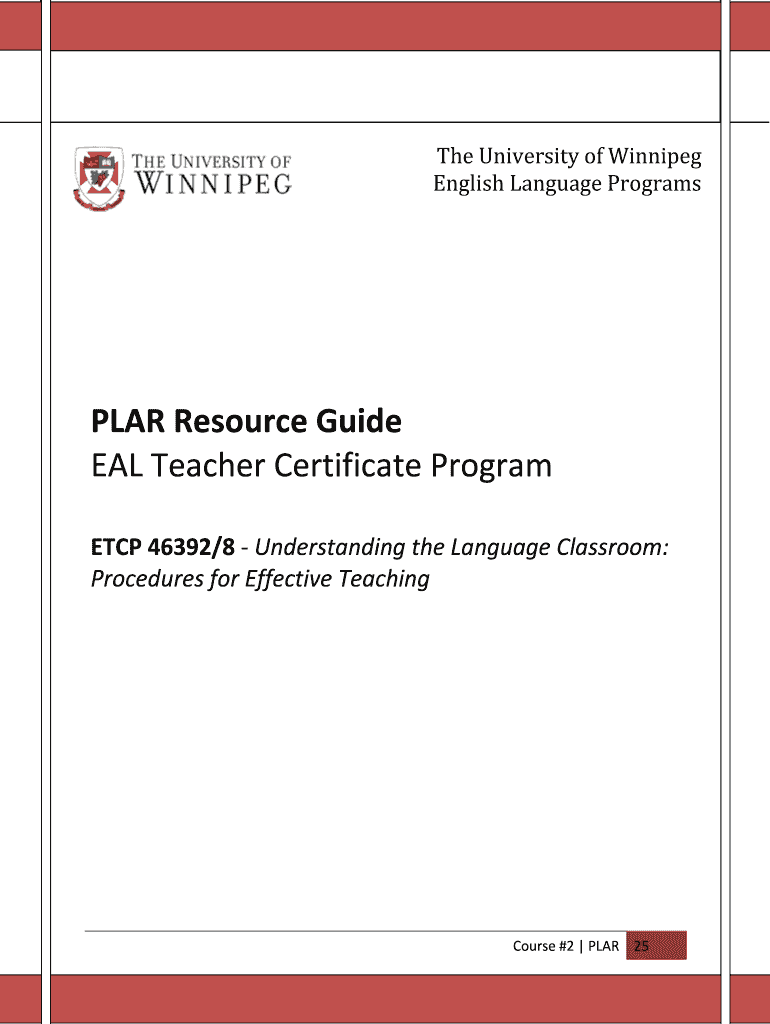 THE UNIVERSITY OF WINNIPEG

The University of Winnipeg
English Language Programs

PLAR Resource Guide
EAL Teacher Certificate Program

ETCP 46392/8 - Understanding the Language Classroom: Procedures for Effective Teaching

Course #2 | PLAR 25